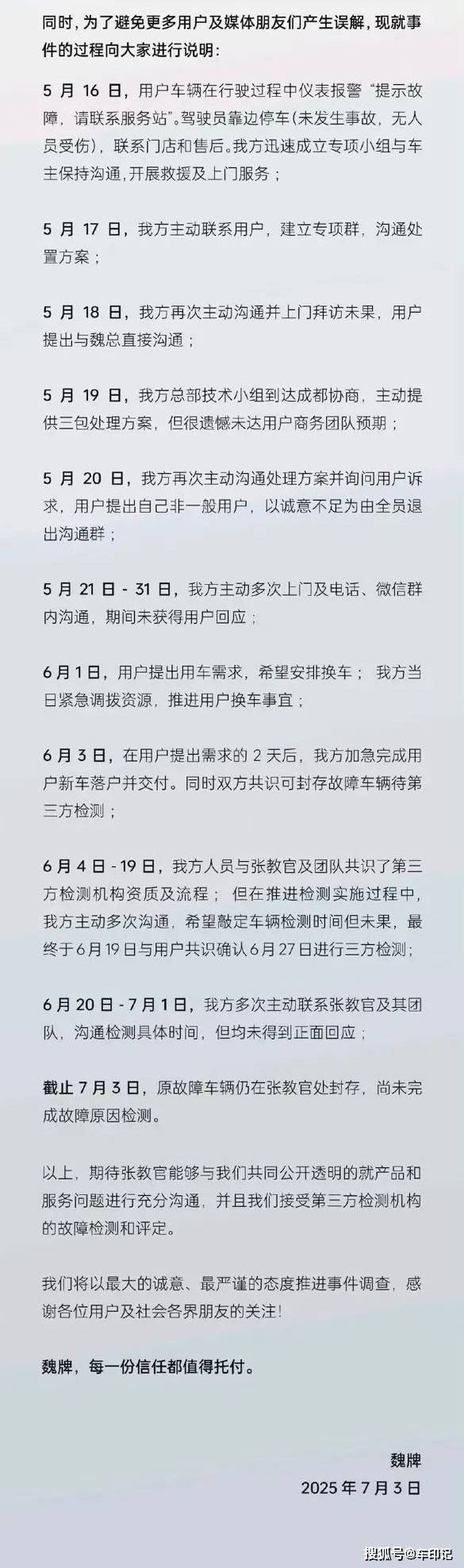 同时，为了避免更多用户及媒体朋友们产生误解，现就事件的过程向大家进行说明：

5 月 16 日，用户车辆在行驶过程中仪表报警“提示故障，请联系服务站”。驾驶员靠边停车(未发生事故，无人员受伤)，联系门店和售后。我方迅速成立专项小组与车主保持沟通，开展救援及上门服务；

5 月 17 日，我方主动联系用户，建立专项群，沟通处置方案；

5 月 18 日，我方再次主动沟通并上门拜访未果，用户提出与魏总直接沟通；

5 月 19 日，我方总部技术小组到达成都协商，主动提供三包处理方案，但很遗憾未达用户商务团队预期；

5 月 20 日，我方再次主动沟通处理方案并询问用户诉求，用户提出自己非一般用户，以诚意不足为由全员退出沟通群；

5 月 21 日 - 31 日，我方主动多次上门及电话、微信群内沟通，期间未获得用户回应；

6 月 1 日，用户提出用车需求，希望安排换车； 我方当日紧急调拨资源，推进用户换车事宜；

6 月 3 日，在用户提出需求的 2 天后，我方加急完成用户新车落户并交付。同时双方共识可封存故障车辆待第三方检测；

6 月 4 日 - 19 日，我方人员与张教官及团队共识了第三方检测机构资质及流程； 但在推进检测实施过程中，我方主动多次沟通，希望敲定车辆检测时间但未果，最终于 6 月 19 日与用户共识确认 6 月 27 日进行三方检测；

6 月 20 日 - 7 月 1 日，我方多次主动联系张教官及其团队，沟通检测具体时间，但均未得到正面回应；

截止 7 月 3 日，原故障车辆仍在张教官处封存，尚未完成故障原因检测。

以上，期待张教官能够与我们共同公开透明的就产品和服务问题进行充分沟通，并且我们接受第三方检测机构的故障检测和评定。

我们将以最大的诚意、最严谨的态度推进事件调查，感谢各位用户及社会各界朋友的关注！

魏牌，每一份信任都值得托付。

魏牌
2025 年 7 月 3 日

搜狐号@车印记